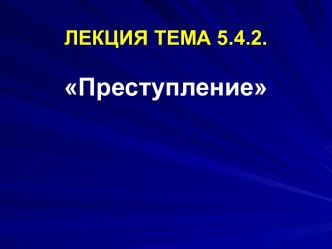 ЛЕКЦИЯ ТЕМА 5.4.2.

«Преступление»